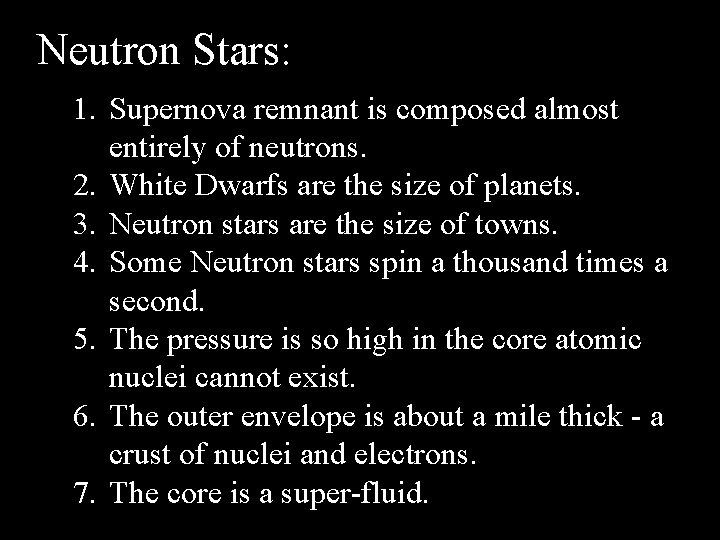 Neutron Stars:

1. Supernova remnant is composed almost entirely of neutrons.
2. White Dwarfs are the size of planets.
3. Neutron stars are the size of towns.
4. Some Neutron stars spin a thousand times a second.
5. The pressure is so high in the core atomic nuclei cannot exist.
6. The outer envelope is about a mile thick - a crust of nuclei and electrons.
7. The core is a super-fluid.